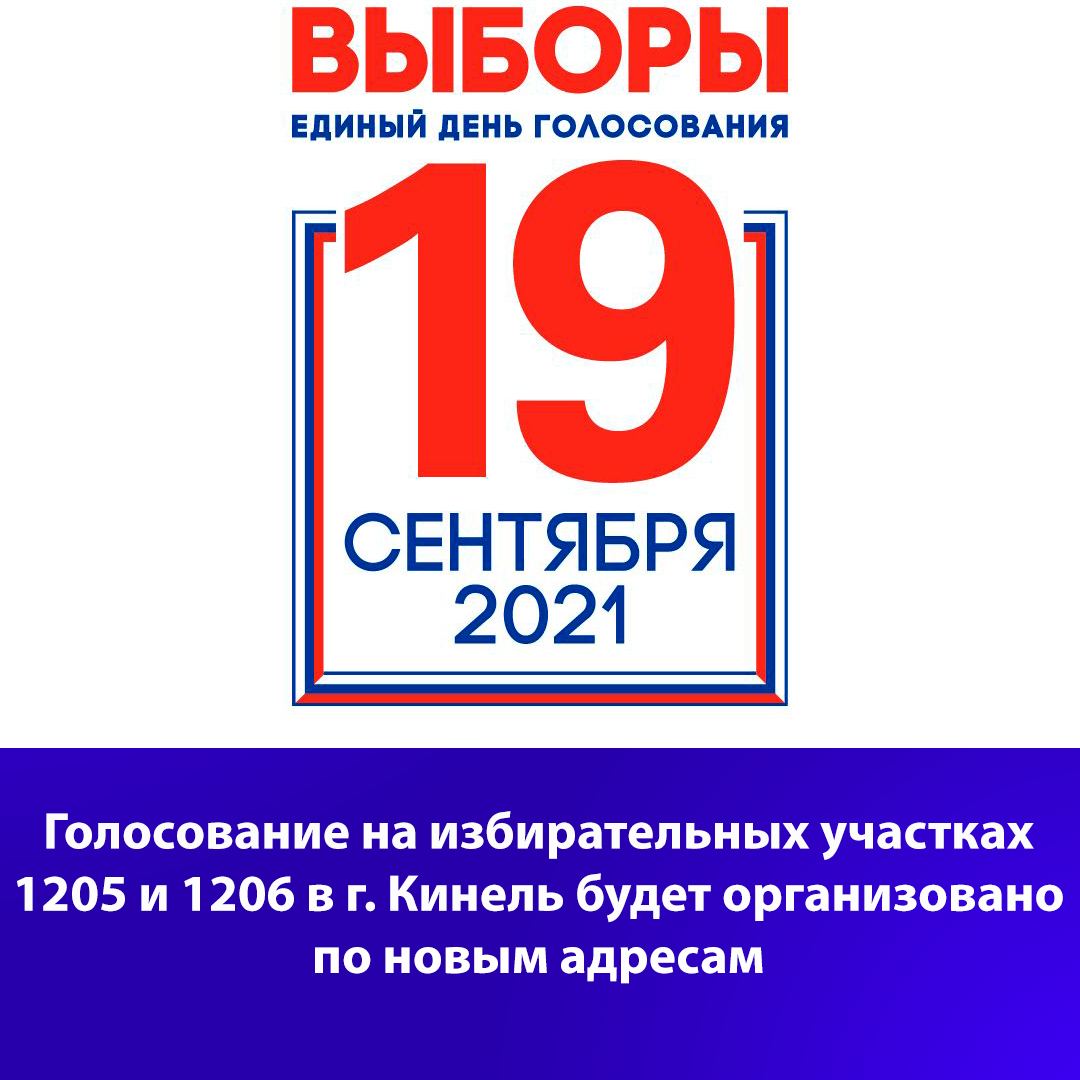 ВЫБОРЫ
ЕДИНЫЙ ДЕНЬ ГОЛОСОВАНИЯ

19
СЕНТЯБРЯ
2021

Голосование на избирательных участках 1205 и 1206 в г. Кинель будет организовано по новым адресам